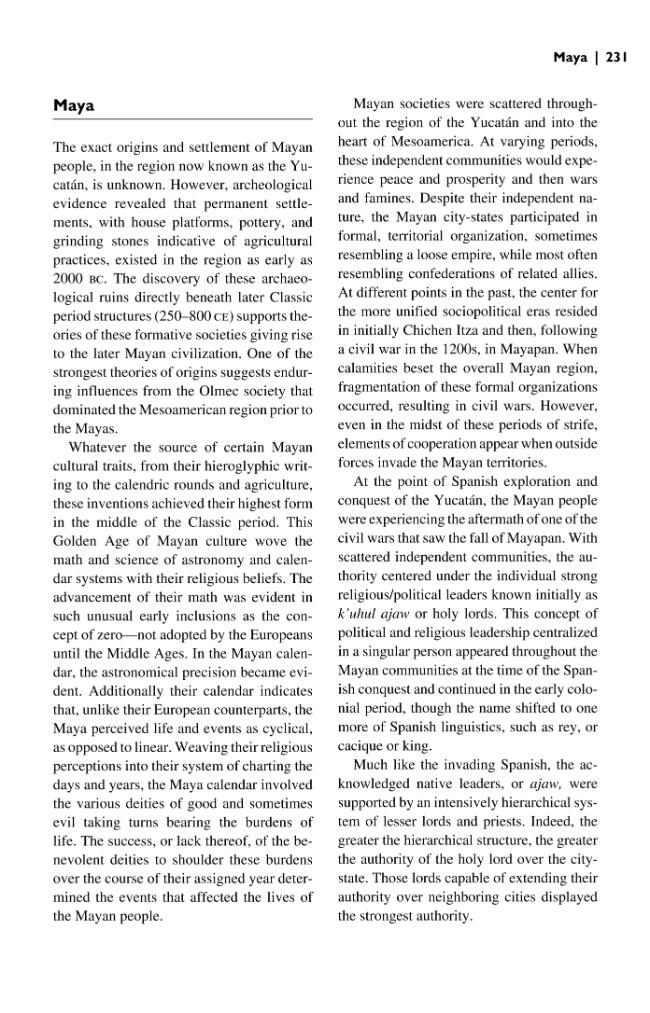 Maya | 231

Maya

The exact origins and settlement of Mayan people, in the region now known as the Yucatán, is unknown. However, archeological evidence revealed that permanent settlements, with house platforms, pottery, and grinding stones indicative of agricultural practices, existed in the region as early as 2000 BC. The discovery of these archaeological ruins directly beneath later Classic period structures (250–800 CE) supports theories of these formative societies giving rise to the later Mayan civilization. One of the strongest theories of origins suggests enduring influences from the Olmec society that dominated the Mesoamerican region prior to the Mayas.

Whatever the source of certain Mayan cultural traits, from their hieroglyphic writing to the calendric rounds and agriculture, these inventions achieved their highest form in the middle of the Classic period. This Golden Age of Mayan culture wove the math and science of astronomy and calendar systems with their religious beliefs. The advancement of their math was evident in such unusual early inclusions as the concept of zero—not adopted by the Europeans until the Middle Ages. In the Mayan calendar, the astronomical precision became evident. Additionally their calendar indicates that, unlike their European counterparts, the Maya perceived life and events as cyclical, as opposed to linear. Weaving their religious perceptions into their system of charting the days and years, the Maya calendar involved the various deities of good and sometimes evil taking turns bearing the burdens of life. The success, or lack thereof, of the benevolent deities to shoulder these burdens over the course of their assigned year determined the events that affected the lives of the Mayan people.

Mayan societies were scattered throughout the region of the Yucatán and into the heart of Mesoamerica. At varying periods, these independent communities would experience peace and prosperity and then wars and famines. Despite their independent nature, the Mayan city-states participated in formal, territorial organization, sometimes resembling a loose empire, while most often resembling confederations of related allies. At different points in the past, the center for the more unified sociopolitical eras resided in initially Chichen Itza and then, following a civil war in the 1200s, in Mayapan. When calamities beset the overall Mayan region, fragmentation of these formal organizations occurred, resulting in civil wars. However, even in the midst of these periods of strife, elements of cooperation appear when outside forces invade the Mayan territories.

At the point of Spanish exploration and conquest of the Yucatán, the Mayan people were experiencing the aftermath of one of the civil wars that saw the fall of Mayapan. With scattered independent communities, the authority centered under the individual strong religious/political leaders known initially as k'uhul ajaw or holy lords. This concept of political and religious leadership centralized in a singular person appeared throughout the Mayan communities at the time of the Spanish conquest and continued in the early colonial period, though the name shifted to one more of Spanish linguistics, such as rey, or cacique or king.

Much like the invading Spanish, the acknowledged native leaders, or ajaw, were supported by an intensively hierarchical system of lesser lords and priests. Indeed, the greater the hierarchical structure, the greater the authority of the holy lord over the city-state. Those lords capable of extending their authority over neighboring cities displayed the strongest authority.